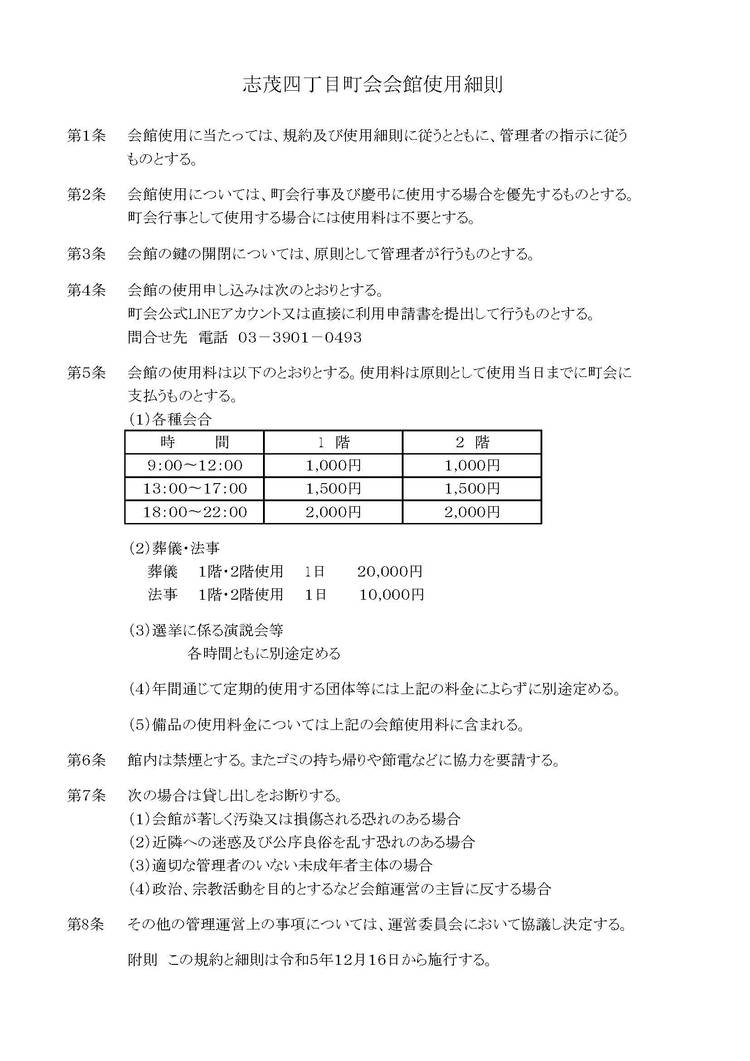 志茂四丁目町会会館使用細則

第1条　会館使用に当たっては、規約及び使用細則に従うとともに、管理者の指示に従うものとする。

第2条　会館使用については、町会行事及び慶弔に使用する場合を優先するものとする。町会行事として使用する場合には使用料は不要とする。

第3条　会館の鍵の開閉については、原則として管理者が行うものとする。

第4条　会館の使用申し込みは次のとおりとする。
町会公式LINEアカウント又は直接に利用申請書を提出して行うものとする。
問合せ先　電話　03－3901－0493

第5条　会館の使用料は以下のとおりとする。使用料は原則として使用当日までに町会に支払うものとする。
(1)各種会合

| 時　　間 | 1 階 | 2 階 |
|---|---|---|
| 9:00～12:00 | 1,000円 | 1,000円 |
| 13:00～17:00 | 1,500円 | 1,500円 |
| 18:00～22:00 | 2,000円 | 2,000円 |

(2)葬儀・法事
葬儀　1階・2階使用　1日　20,000円
法事　1階・2階使用　1日　10,000円

(3)選挙に係る演説会等
各時間ともに別途定める

(4)年間通じて定期的使用する団体等には上記の料金によらずに別途定める。

(5)備品の使用料金については上記の会館使用料に含まれる。

第6条　館内は禁煙とする。またゴミの持ち帰りや節電などに協力を要請する。

第7条　次の場合は貸し出しをお断りする。
(1)会館が著しく汚染又は損傷される恐れのある場合
(2)近隣への迷惑及び公序良俗を乱す恐れのある場合
(3)適切な管理者のいない未成年者主体の場合
(4)政治、宗教活動を目的とするなど会館運営の主旨に反する場合

第8条　その他の管理運営上の事項については、運営委員会において協議し決定する。

附則　この規約と細則は令和5年12月16日から施行する。